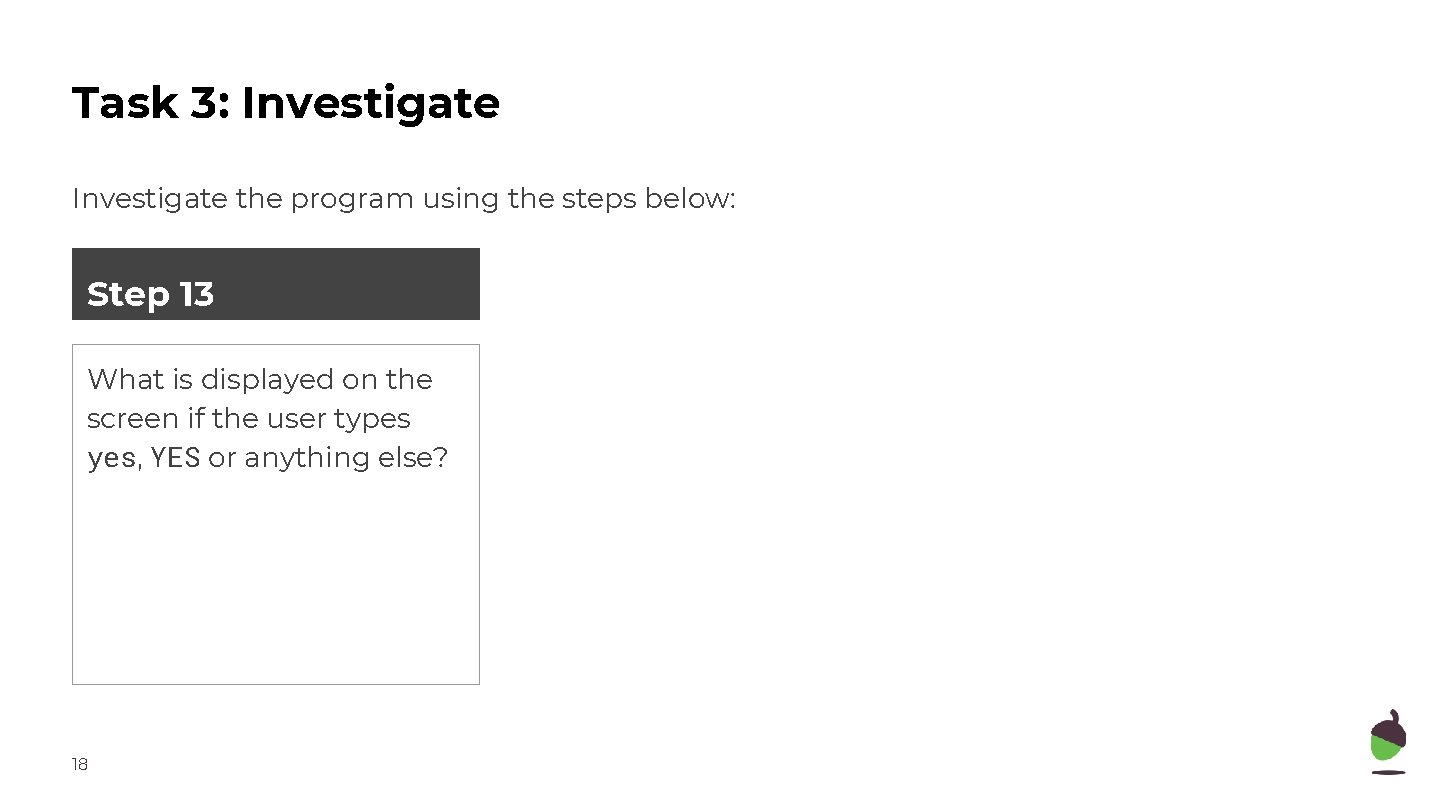 Task 3: Investigate

Investigate the program using the steps below:

Step 13

What is displayed on the screen if the user types yes, YES or anything else?

18